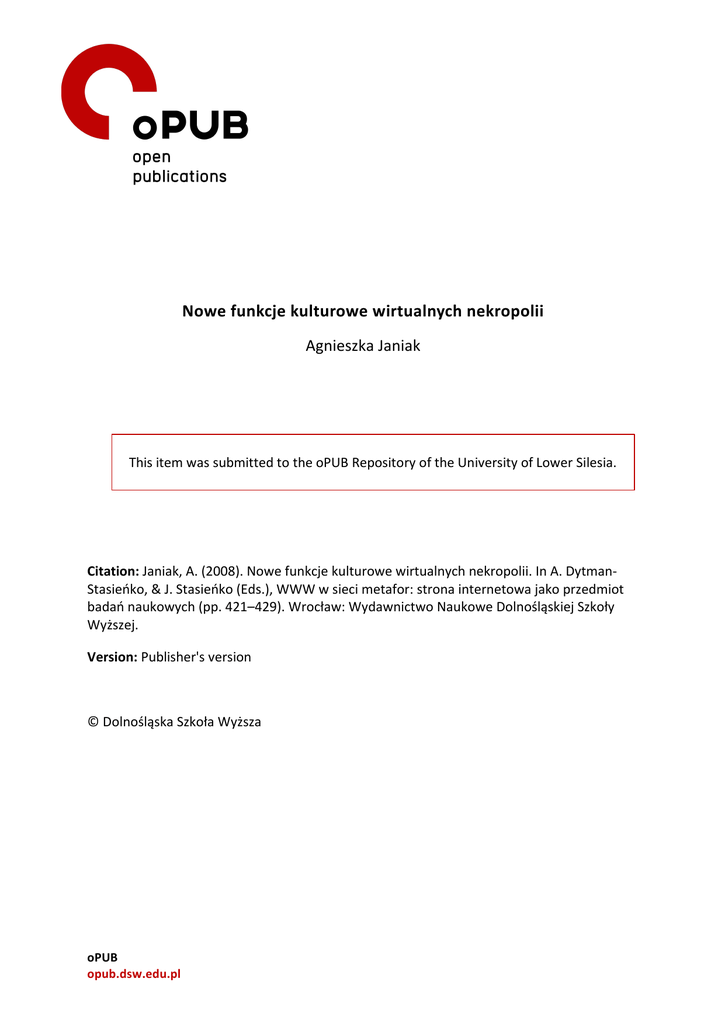 oPUB
open
publications

Nowe funkcje kulturowe wirtualnych nekropolii

Agnieszka Janiak

This item was submitted to the oPUB Repository of the University of Lower Silesia.

Citation: Janiak, A. (2008). Nowe funkcje kulturowe wirtualnych nekropolii. In A. Dytman-Stasieńko, & J. Stasieńko (Eds.), WWW w sieci metafor: strona internetowa jako przedmiot badań naukowych (pp. 421–429). Wrocław: Wydawnictwo Naukowe Dolnośląskiej Szkoły Wyższej.

Version: Publisher's version

© Dolnośląska Szkoła Wyższa

oPUB
opub.dsw.edu.pl